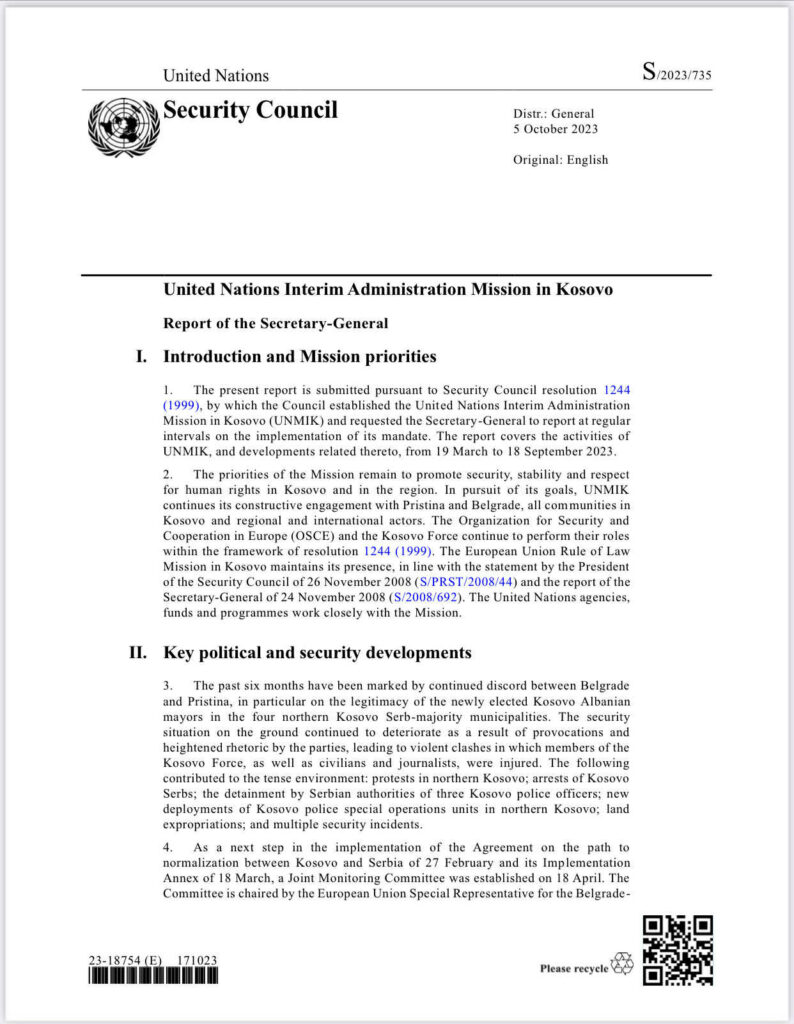 United Nations

S/2023/735

Security Council

Distr.: General
5 October 2023

Original: English

United Nations Interim Administration Mission in Kosovo

Report of the Secretary-General

I. Introduction and Mission priorities

1. The present report is submitted pursuant to Security Council resolution 1244 (1999), by which the Council established the United Nations Interim Administration Mission in Kosovo (UNMIK) and requested the Secretary-General to report at regular intervals on the implementation of its mandate. The report covers the activities of UNMIK, and developments related thereto, from 19 March to 18 September 2023.

2. The priorities of the Mission remain to promote security, stability and respect for human rights in Kosovo and in the region. In pursuit of its goals, UNMIK continues its constructive engagement with Pristina and Belgrade, all communities in Kosovo and regional and international actors. The Organization for Security and Cooperation in Europe (OSCE) and the Kosovo Force continue to perform their roles within the framework of resolution 1244 (1999). The European Union Rule of Law Mission in Kosovo maintains its presence, in line with the statement by the President of the Security Council of 26 November 2008 (S/PRST/2008/44) and the report of the Secretary-General of 24 November 2008 (S/2008/692). The United Nations agencies, funds and programmes work closely with the Mission.

II. Key political and security developments

3. The past six months have been marked by continued discord between Belgrade and Pristina, in particular on the legitimacy of the newly elected Kosovo Albanian mayors in the four northern Kosovo Serb-majority municipalities. The security situation on the ground continued to deteriorate as a result of provocations and heightened rhetoric by the parties, leading to violent clashes in which members of the Kosovo Force, as well as civilians and journalists, were injured. The following contributed to the tense environment: protests in northern Kosovo; arrests of Kosovo Serbs; the detainment by Serbian authorities of three Kosovo police officers; new deployments of Kosovo police special operations units in northern Kosovo; land expropriations; and multiple security incidents.

4. As a next step in the implementation of the Agreement on the path to normalization between Kosovo and Serbia of 27 February and its Implementation Annex of 18 March, a Joint Monitoring Committee was established on 18 April. The Committee is chaired by the European Union Special Representative for the Belgrade-

23-18754 (E) 171023

Please recycle